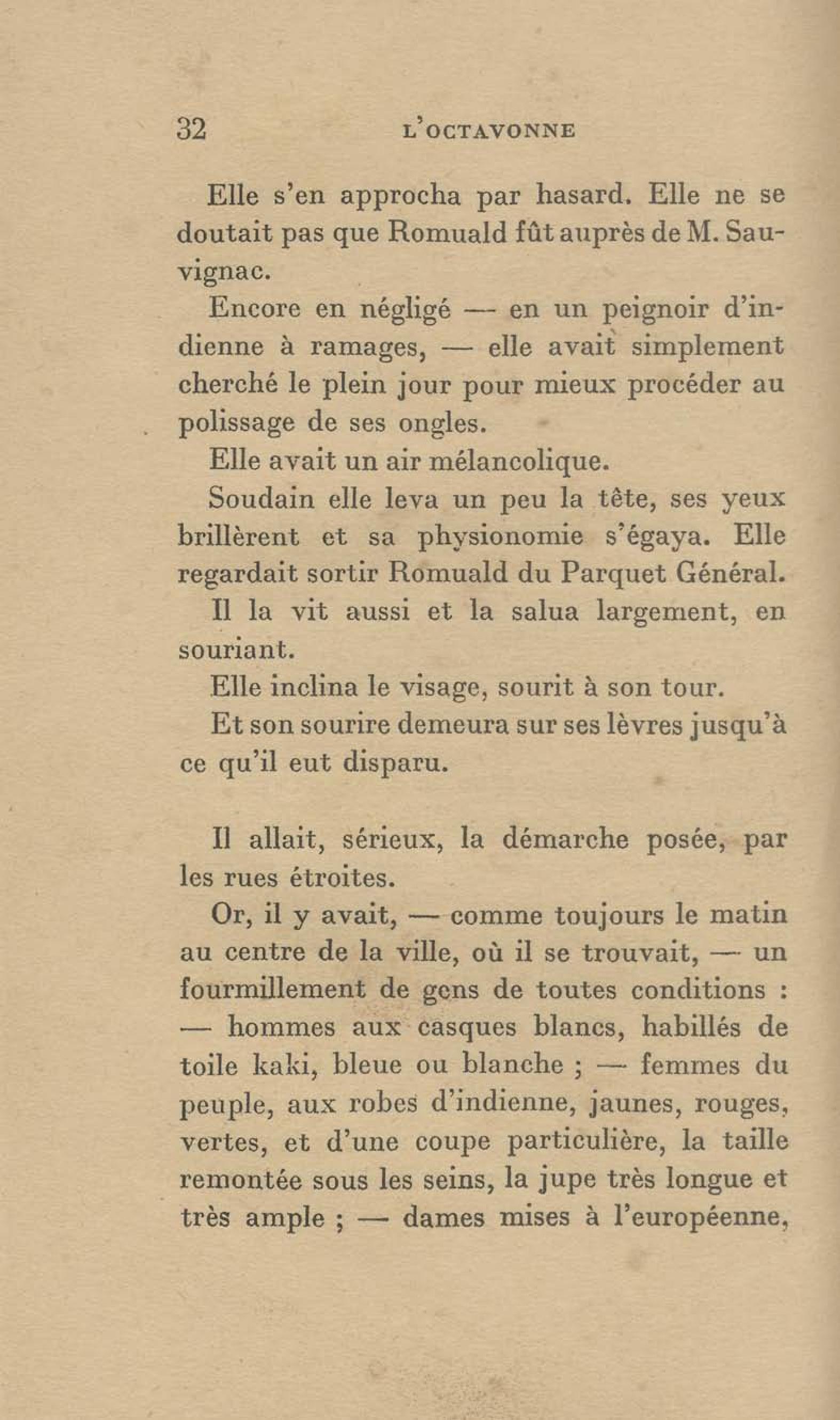 32 L'OCTAVONNE

Elle s'en approcha par hasard. Elle ne se doutait pas que Romuald fût auprès de M. Sauvignac.

Encore en négligé — en un peignoir d'indienne à ramages, — elle avait simplement cherché le plein jour pour mieux procéder au polissage de ses ongles.

Elle avait un air mélancolique.

Soudain elle leva un peu la tête, ses yeux brillèrent et sa physionomie s'égaya. Elle regardait sortir Romuald du Parquet Général.

Il la vit aussi et la salua largement, en souriant.

Elle inclina le visage, sourit à son tour.

Et son sourire demeura sur ses lèvres jusqu'à ce qu'il eut disparu.

Il allait, sérieux, la démarche posée, par les rues étroites.

Or, il y avait, — comme toujours le matin au centre de la ville, où il se trouvait, — un fourmillement de gens de toutes conditions : — hommes aux casques blancs, habillés de toile kaki, bleue ou blanche ; — femmes du peuple, aux robes d'indienne, jaunes, rouges, vertes, et d'une coupe particulière, la taille remontée sous les seins, la jupe très longue et très ample ; — dames mises à l'européenne,